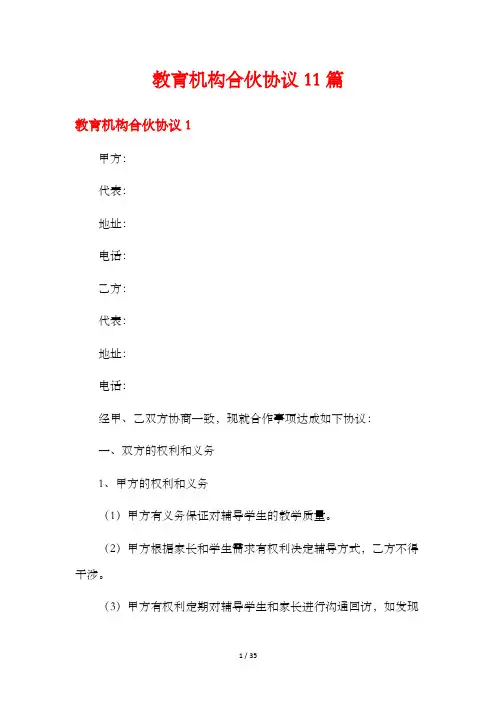 教育机构合伙协议 11 篇

教育机构合伙协议 1

甲方：

代表：

地址：

电话：

乙方：

代表：

地址：

电话：

经甲、乙双方协商一致，现就合作事项达成如下协议：

一、双方的权利和义务

1、甲方的权利和义务

（1）甲方有义务保证对辅导学生的教学质量。

（2）甲方根据家长和学生需求有权利决定辅导方式，乙方不得干涉。

（3）甲方有权利定期对辅导学生和家长进行沟通回访，如发现

1 / 35